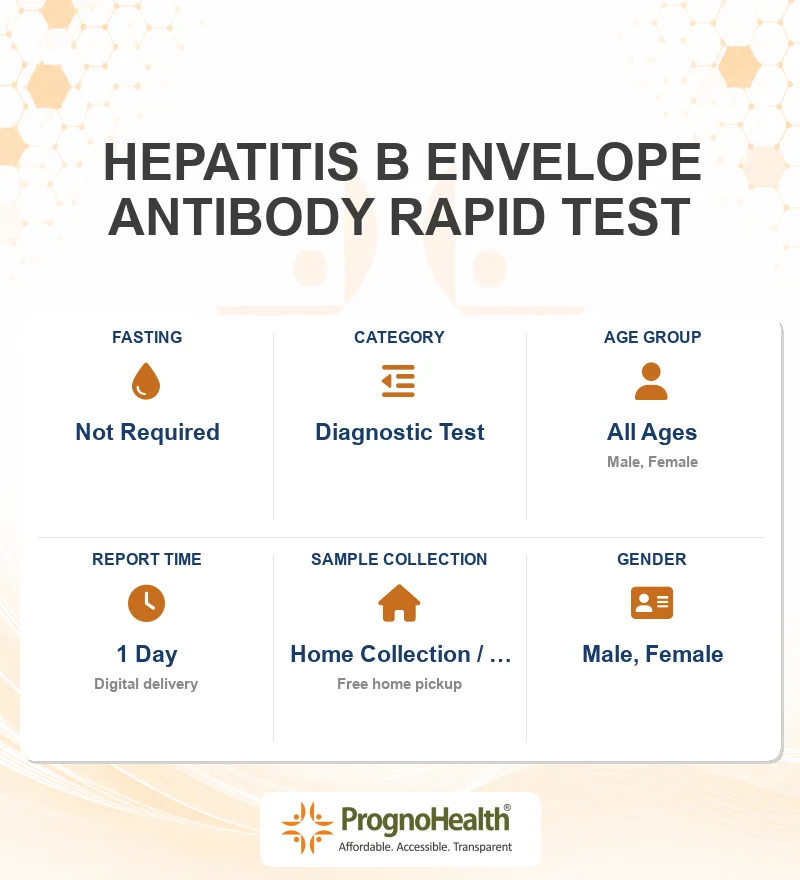 HEPATITIS B ENVELOPE ANTIBODY RAPID TEST

FASTING

Not Required

CATEGORY

Diagnostic Test

AGE GROUP

All Ages

Male, Female

REPORT TIME

1 Day

Digital delivery

SAMPLE COLLECTION

Home Collection / ...

Free home pickup

GENDER

Male, Female

PrognoHealth®
Affordable. Accessible. Transparent